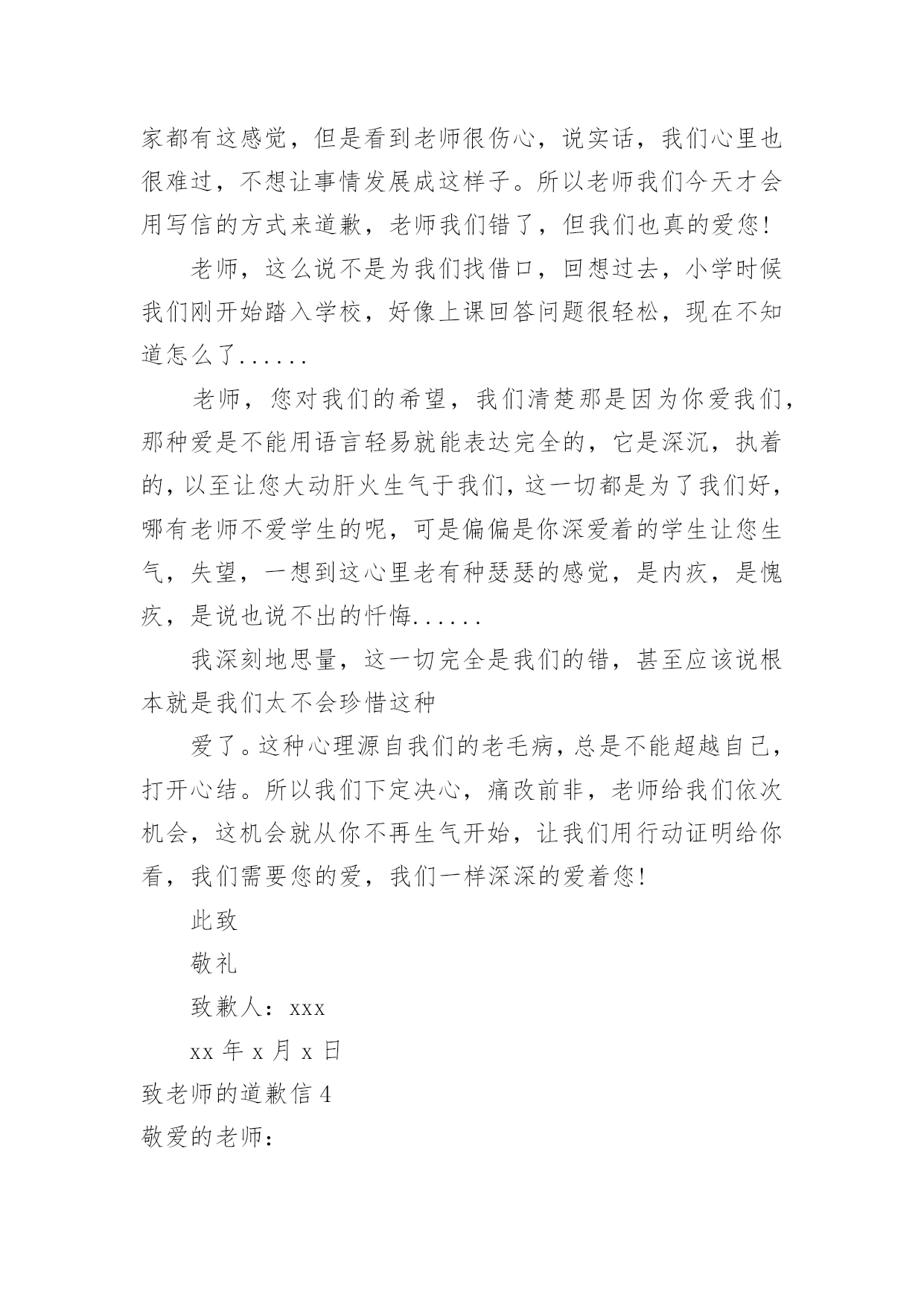 家都有这感觉，但是看到老师很伤心，说实话，我们心里也很难过，不想让事情发展成这样子。所以老师我们今天才会用写信的方式来道歉，老师我们错了，但我们也真的爱您!

老师，这么说不是为我们找借口，回想过去，小学时候我们刚开始踏入学校，好像上课回答问题很轻松，现在不知道怎么了......

老师，您对我们的希望，我们清楚那是因为你爱我们，那种爱是不能用语言轻易就能表达完全的，它是深沉，执着的，以至让您大动肝火生气于我们，这一切都是为了我们好，哪有老师不爱学生的呢，可是偏偏是你深爱着的学生让您生气，失望，一想到这心里老有种瑟瑟的感觉，是内疚，是愧疚，是说也说不出的忏悔......

我深刻地思量，这一切完全是我们的错，甚至应该说根本就是我们太不会珍惜这种

爱了。这种心理源自我们的老毛病，总是不能超越自己，打开心结。所以我们下定决心，痛改前非，老师给我们依次机会，这机会就从你不再生气开始，让我们用行动证明给你看，我们需要您的爱，我们一样深深的爱着您!

此致

敬礼

致歉人：xxx

xx 年 x 月 x 日

致老师的道歉信 4

敬爱的老师：